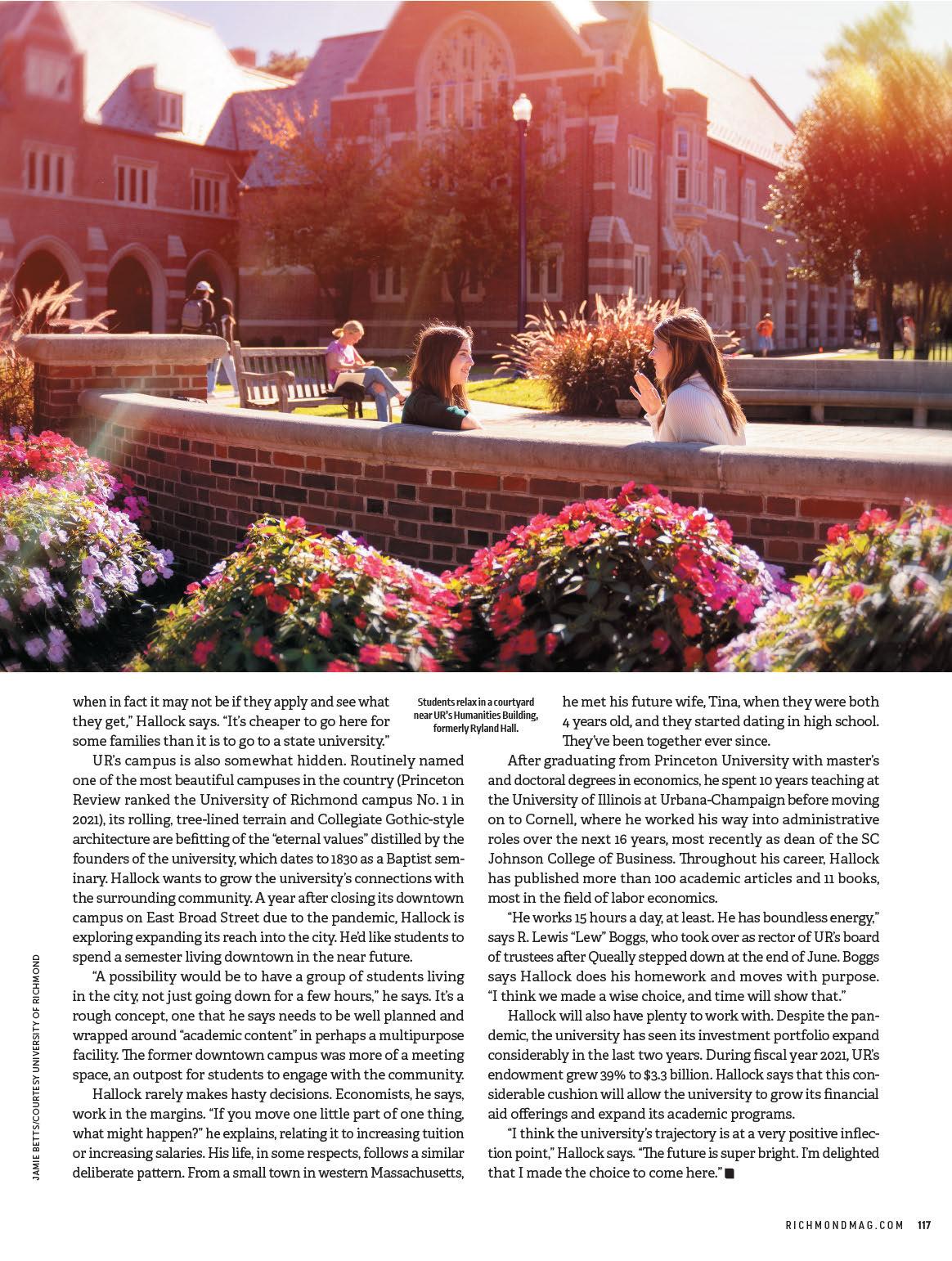 when in fact it may not be if they apply and see what they get," Hallock says. "It's cheaper to go here for some families than it is to go to a state university."

UR's campus is also somewhat hidden. Routinely named one of the most beautiful campuses in the country (Princeton Review ranked the University of Richmond campus No. 1 in 2021), its rolling, tree-lined terrain and Collegiate Gothic-style architecture are befitting of the "eternal values" distilled by the founders of the university, which dates to 1830 as a Baptist seminary. Hallock wants to grow the university's connections with the surrounding community. A year after closing its downtown campus on East Broad Street due to the pandemic, Hallock is exploring expanding its reach into the city. He'd like students to spend a semester living downtown in the near future.

"A possibility would be to have a group of students living in the city, not just going down for a few hours," he says. It's a rough concept, one that he says needs to be well planned and wrapped around "academic content" in perhaps a multipurpose facility. The former downtown campus was more of a meeting space, an outpost for students to engage with the community.

Hallock rarely makes hasty decisions. Economists, he says, work in the margins. "If you move one little part of one thing, what might happen?" he explains, relating it to increasing tuition or increasing salaries. His life, in some respects, follows a similar deliberate pattern. From a small town in western Massachusetts,

Students relax in a courtyard near UR's Humanities Building, formerly Ryland Hall.

he met his future wife, Tina, when they were both 4 years old, and they started dating in high school. They've been together ever since.

After graduating from Princeton University with master's and doctoral degrees in economics, he spent 10 years teaching at the University of Illinois at Urbana-Champaign before moving on to Cornell, where he worked his way into administrative roles over the next 16 years, most recently as dean of the SC Johnson College of Business. Throughout his career, Hallock has published more than 100 academic articles and 11 books, most in the field of labor economics.

"He works 15 hours a day, at least. He has boundless energy," says R. Lewis "Lew" Boggs, who took over as rector of UR's board of trustees after Queally stepped down at the end of June. Boggs says Hallock does his homework and moves with purpose. "I think we made a wise choice, and time will show that."

Hallock will also have plenty to work with. Despite the pandemic, the university has seen its investment portfolio expand considerably in the last two years. During fiscal year 2021, UR's endowment grew 39% to $3.3 billion. Hallock says that this considerable cushion will allow the university to grow its financial aid offerings and expand its academic programs.

"I think the university's trajectory is at a very positive inflection point," Hallock says. "The future is super bright. I'm delighted that I made the choice to come here."

JAMIE BETTS/COURTESY UNIVERSITY OF RICHMOND

RICHMONDMAG.COM 117